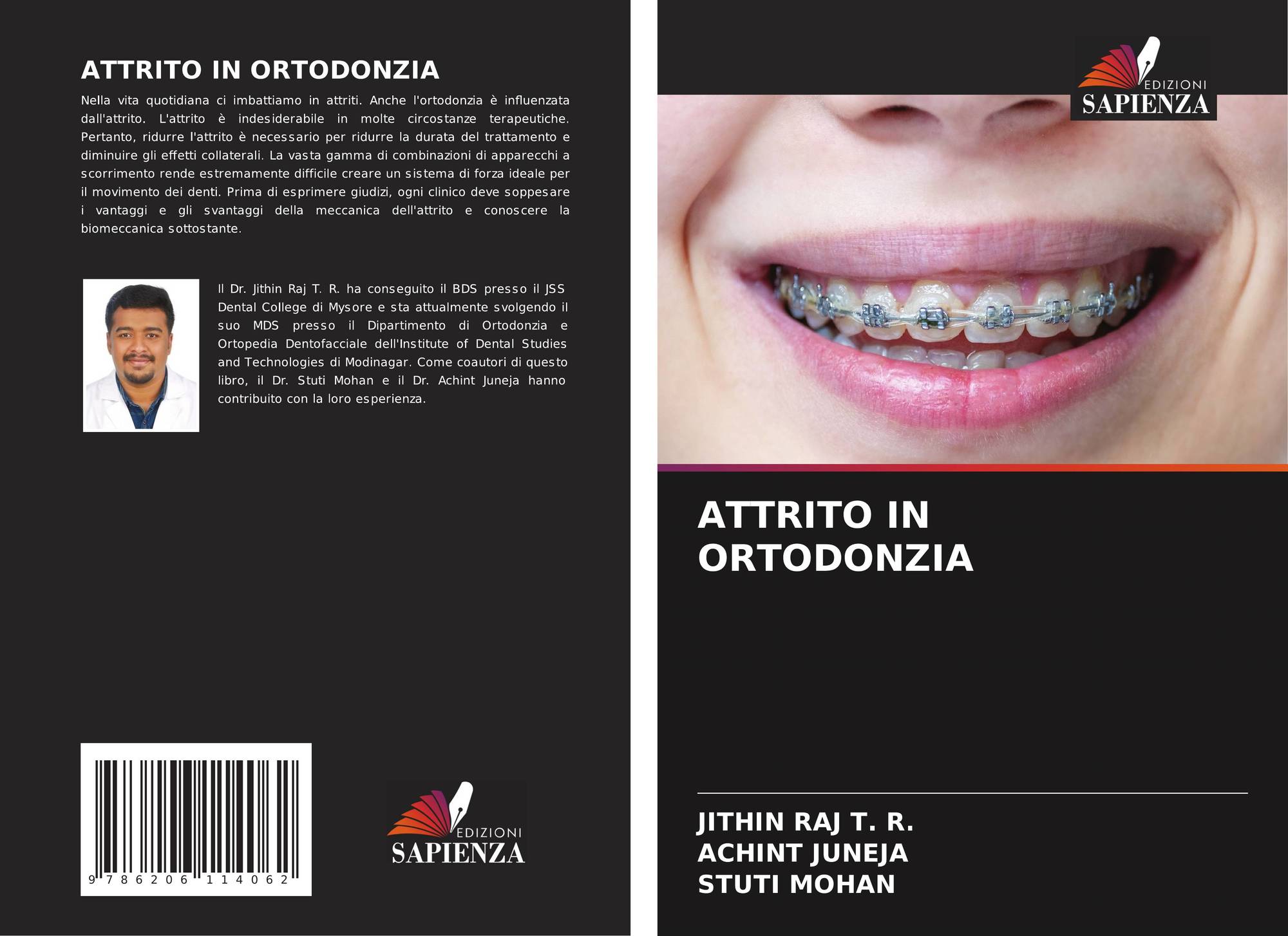 ATTRITO IN ORTODONZIA

Nella vita quotidiana ci imbattiamo in attriti. Anche l'ortodonzia è influenzata dall'attrito. L'attrito è indesiderabile in molte circostanze terapeutiche. Pertanto, ridurre l'attrito è necessario per ridurre la durata del trattamento e diminuire gli effetti collaterali. La vasta gamma di combinazioni di apparecchi a scorrimento rende estremamente difficile creare un sistema di forza ideale per il movimento dei denti. Prima di esprimere giudizi, ogni clinico deve soppesare i vantaggi e gli svantaggi della meccanica dell'attrito e conoscere la biomeccanica sottostante.

Il Dr. Jithin Raj T. R. ha conseguito il BDS presso il JSS Dental College di Mysore e sta attualmente svolgendo il suo MDS presso il Dipartimento di Ortodonzia e Ortopedia Dentofacciale dell'Institute of Dental Studies and Technologies di Modinagar. Come coautori di questo libro, il Dr. Stuti Mohan e il Dr. Achint Juneja hanno contribuito con la loro esperienza.

9 786206 114062

EDIZIONI
SAPIENZA

EDIZIONI
SAPIENZA

ATTRITO IN ORTODONZIA

JITHIN RAJ T. R.
ACHINT JUNEJA
STUTI MOHAN